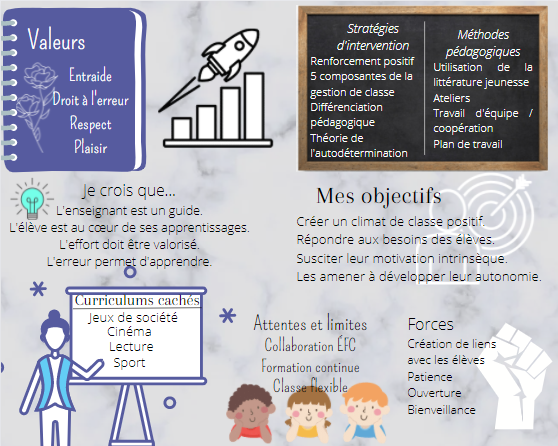 Valeurs
Entraide
Droit à l'erreur
Respect
Plaisir

Stratégies d'intervention
Renforcement positif
5 composantes de la gestion de classe
Différenciation pédagogique
Théorie de l'autodétermination

Méthodes pédagogiques
Utilisation de la littérature jeunesse
Ateliers
Travail d'équipe / coopération
Plan de travail

Je crois que...
L'enseignant est un guide.
L'élève est au cœur de ses apprentissages.
L'effort doit être valorisé.
L'erreur permet d'apprendre.

Mes objectifs
Créer un climat de classe positif.
Répondre aux besoins des élèves.
Susciter leur motivation intrinsèque.
Les amener à développer leur autonomie.

Curriculums cachés
Jeux de société
Cinéma
Lecture
Sport

Attentes et limites
Collaboration ÉFC
Formation continue
Classe flexible

Forces
Création de liens avec les élèves
Patience
Ouverture
Bienveillance